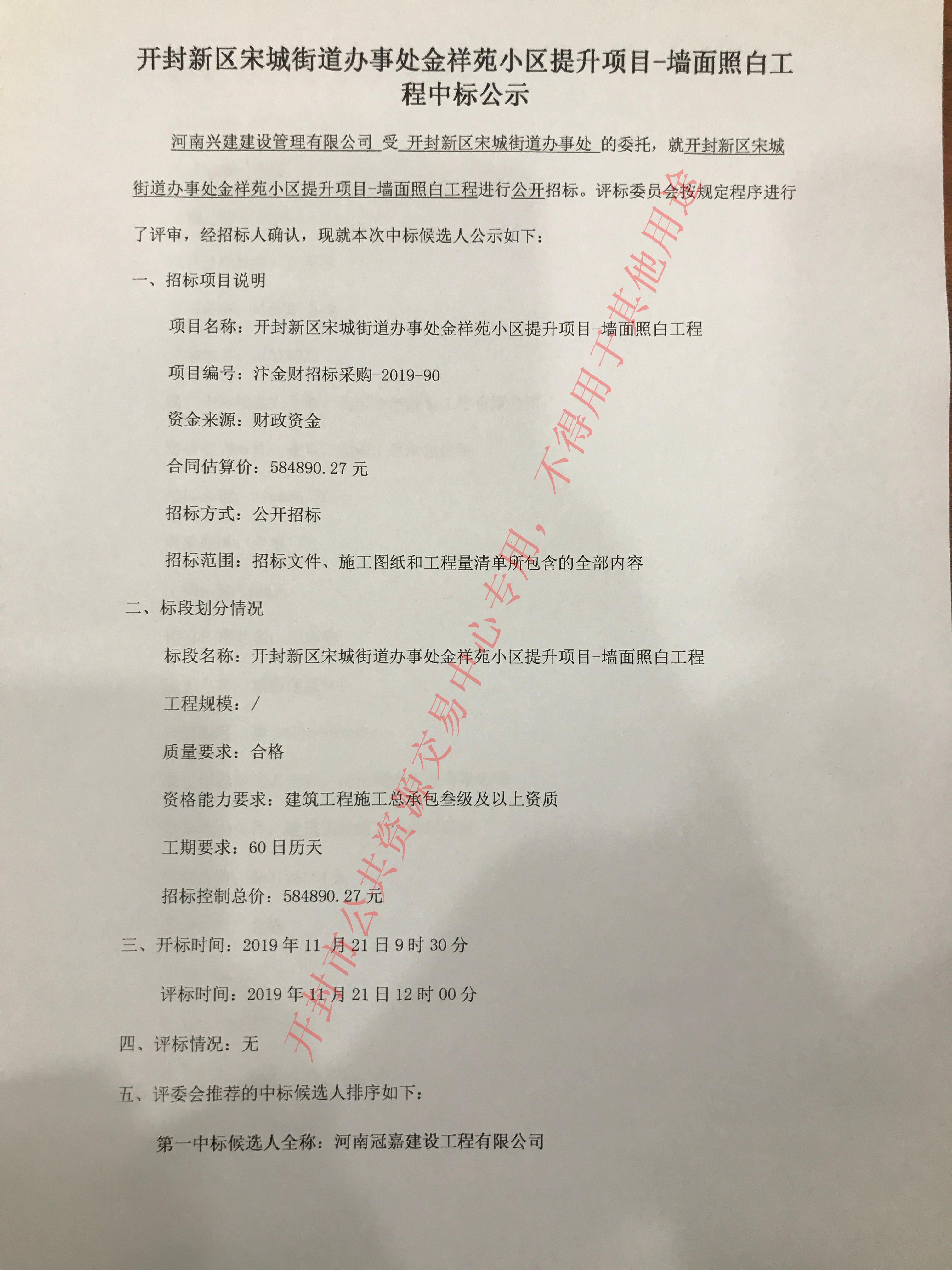 开封新区宋城街道办事处金祥苑小区提升项目-墙面照白工程中标公示

河南兴建建设管理有限公司 受 开封新区宋城街道办事处 的委托，就开封新区宋城街道办事处金祥苑小区提升项目-墙面照白工程进行公开招标。评标委员会按规定程序进行了评审，经招标人确认，现就本次中标候选人公示如下：

一、招标项目说明

项目名称：开封新区宋城街道办事处金祥苑小区提升项目-墙面照白工程

项目编号：汴金财招标采购-2019-90

资金来源：财政资金

合同估算价：584890.27 元

招标方式：公开招标

招标范围：招标文件、施工图纸和工程量清单所包含的全部内容

二、标段划分情况

标段名称：开封新区宋城街道办事处金祥苑小区提升项目-墙面照白工程

工程规模：/

质量要求：合格

资格能力要求：建筑工程施工总承包叁级及以上资质

工期要求：60 日历天

招标控制总价：584890.27 元

三、开标时间：2019 年 11 月 21 日 9 时 30 分

评标时间：2019 年 11 月 21 日 12 时 00 分

四、评标情况：无

五、评委会推荐的中标候选人排序如下：

第一中标候选人全称：河南冠嘉建设工程有限公司

开封市公共资源交易中心专用，不得用于其他用途